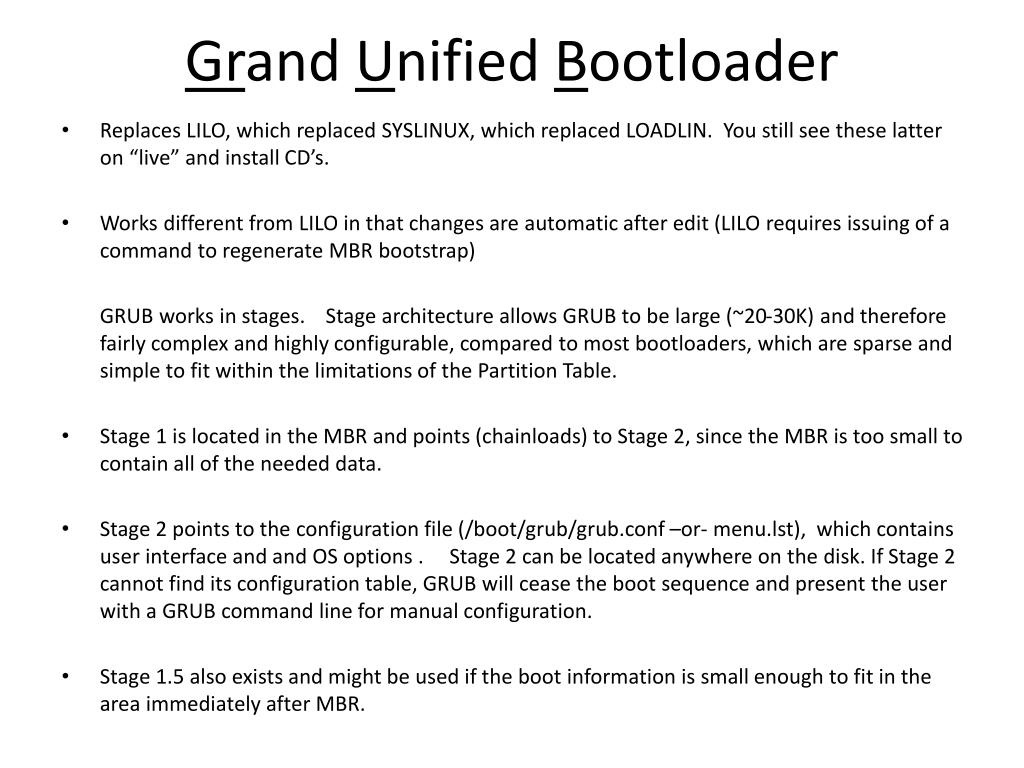 Grand Unified Bootloader

• Replaces LILO, which replaced SYSLINUX, which replaced LOADLIN. You still see these latter on “live” and install CD’s.

• Works different from LILO in that changes are automatic after edit (LILO requires issuing of a command to regenerate MBR bootstrap)

GRUB works in stages. Stage architecture allows GRUB to be large (~20-30K) and therefore fairly complex and highly configurable, compared to most bootloaders, which are sparse and simple to fit within the limitations of the Partition Table.

• Stage 1 is located in the MBR and points (chainloads) to Stage 2, since the MBR is too small to contain all of the needed data.

• Stage 2 points to the configuration file (/boot/grub/grub.conf –or- menu.lst), which contains user interface and and OS options . Stage 2 can be located anywhere on the disk. If Stage 2 cannot find its configuration table, GRUB will cease the boot sequence and present the user with a GRUB command line for manual configuration.

• Stage 1.5 also exists and might be used if the boot information is small enough to fit in the area immediately after MBR.